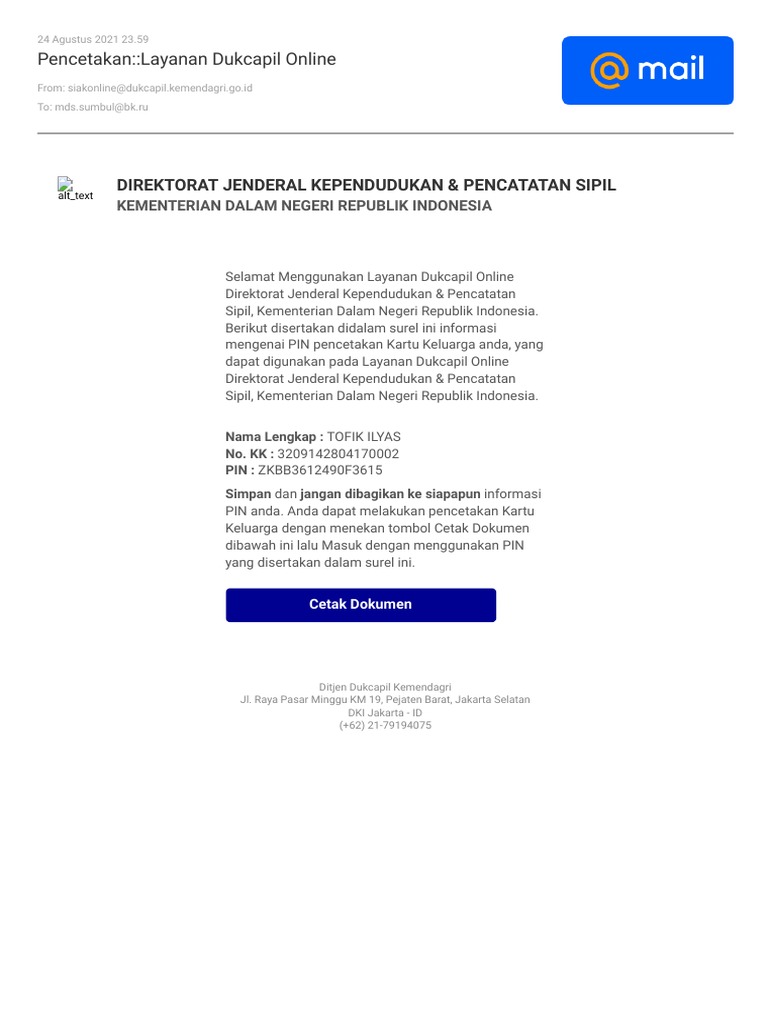 24 Agustus 2021 23.59

Pencetakan::Layanan Dukcapil Online

From: siakonline@dukcapil.kemendagri.go.id
To: mds.sumbul@bk.ru

@ mail

alt_text

DIREKTORAT JENDERAL KEPENDUDUKAN & PENCATATAN SIPIL
KEMENTERIAN DALAM NEGERI REPUBLIK INDONESIA

Selamat Menggunakan Layanan Dukcapil Online Direktorat Jenderal Kependudukan & Pencatatan Sipil, Kementerian Dalam Negeri Republik Indonesia. Berikut disertakan didalam surel ini informasi mengenai PIN pencetakan Kartu Keluarga anda, yang dapat digunakan pada Layanan Dukcapil Online Direktorat Jenderal Kependudukan & Pencatatan Sipil, Kementerian Dalam Negeri Republik Indonesia.

Nama Lengkap : TOFIK ILYAS
No. KK : 3209142804170002
PIN : ZKBB3612490F3615

Simpan dan jangan dibagikan ke siapapun informasi PIN anda. Anda dapat melakukan pencetakan Kartu Keluarga dengan menekan tombol Cetak Dokumen dibawah ini lalu Masuk dengan menggunakan PIN yang disertakan dalam surel ini.

Cetak Dokumen

Ditjen Dukcapil Kemendagri
Jl. Raya Pasar Minggu KM 19, Pejaten Barat, Jakarta Selatan
DKI Jakarta - ID
(+62) 21-79194075